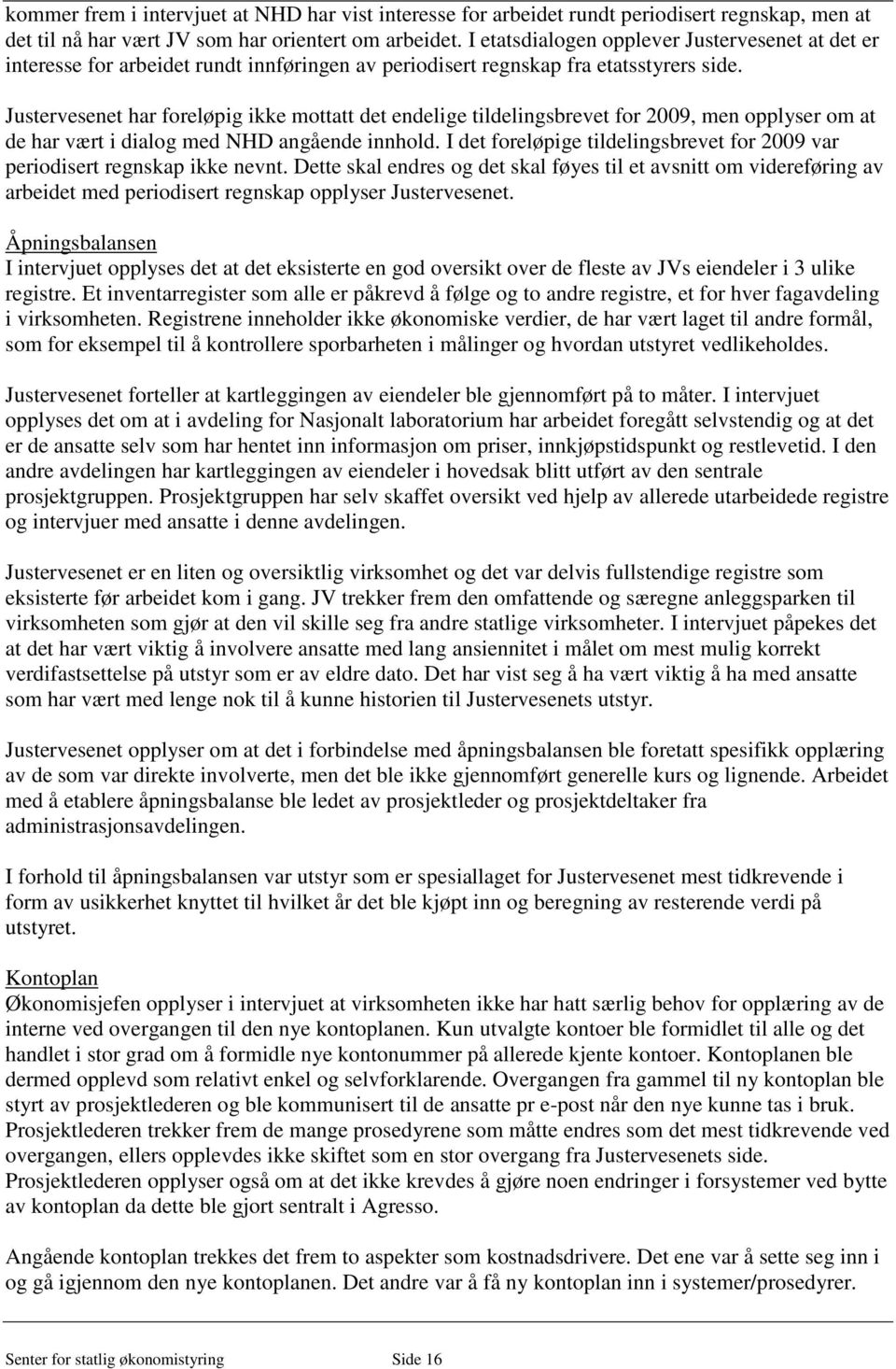 kommer frem i intervjuet at NHD har vist interesse for arbeidet rundt periodisert regnskap, men at det til nå har vært JV som har orientert om arbeidet. I etatsdialogen opplever Justervesenet at det er interesse for arbeidet rundt innføringen av periodisert regnskap fra etatsstyrers side.

Justervesenet har foreløpig ikke mottatt det endelige tildelingsbrevet for 2009, men opplyser om at de har vært i dialog med NHD angående innhold. I det foreløpige tildelingsbrevet for 2009 var periodisert regnskap ikke nevnt. Dette skal endres og det skal føyes til et avsnitt om videreføring av arbeidet med periodisert regnskap opplyser Justervesenet.

Åpningsbalansen
I intervjuet opplyses det at det eksisterte en god oversikt over de fleste av JVs eiendeler i 3 ulike registre. Et inventarregister som alle er påkrevd å følge og to andre registre, et for hver fagavdeling i virksomheten. Registrene inneholder ikke økonomiske verdier, de har vært laget til andre formål, som for eksempel til å kontrollere sporbarheten i målinger og hvordan utstyret vedlikeholdes.

Justervesenet forteller at kartleggingen av eiendeler ble gjennomført på to måter. I intervjuet opplyses det om at i avdeling for Nasjonalt laboratorium har arbeidet foregått selvstendig og at det er de ansatte selv som har hentet inn informasjon om priser, innkjøpstidspunkt og restlevetid. I den andre avdelingen har kartleggingen av eiendeler i hovedsak blitt utført av den sentrale prosjektgruppen. Prosjektgruppen har selv skaffet oversikt ved hjelp av allerede utarbeidede registre og intervjuer med ansatte i denne avdelingen.

Justervesenet er en liten og oversiktlig virksomhet og det var delvis fullstendige registre som eksisterte før arbeidet kom i gang. JV trekker frem den omfattende og særegne anleggsparken til virksomheten som gjør at den vil skille seg fra andre statlige virksomheter. I intervjuet påpekes det at det har vært viktig å involvere ansatte med lang ansiennitet i målet om mest mulig korrekt verdifastsettelse på utstyr som er av eldre dato. Det har vist seg å ha vært viktig å ha med ansatte som har vært med lenge nok til å kunne historien til Justervesenets utstyr.

Justervesenet opplyser om at det i forbindelse med åpningsbalansen ble foretatt spesifikk opplæring av de som var direkte involverte, men det ble ikke gjennomført generelle kurs og lignende. Arbeidet med å etablere åpningsbalanse ble ledet av prosjektleder og prosjektdeltaker fra administrasjonsavdelingen.

I forhold til åpningsbalansen var utstyr som er spesiallaget for Justervesenet mest tidkrevende i form av usikkerhet knyttet til hvilket år det ble kjøpt inn og beregning av resterende verdi på utstyret.

Kontoplan
Økonomisjefen opplyser i intervjuet at virksomheten ikke har hatt særlig behov for opplæring av de interne ved overgangen til den nye kontoplanen. Kun utvalgte kontoer ble formidlet til alle og det handlet i stor grad om å formidle nye kontonummer på allerede kjente kontoer. Kontoplanen ble dermed opplevd som relativt enkel og selvforklarende. Overgangen fra gammel til ny kontoplan ble styrt av prosjektlederen og ble kommunisert til de ansatte pr e-post når den nye kunne tas i bruk. Prosjektlederen trekker frem de mange prosedyrene som måtte endres som det mest tidkrevende ved overgangen, ellers opplevdes ikke skiftet som en stor overgang fra Justervesenets side. Prosjektlederen opplyser også om at det ikke krevdes å gjøre noen endringer i forsystemer ved bytte av kontoplan da dette ble gjort sentralt i Agresso.

Angående kontoplan trekkes det frem to aspekter som kostnadsdrivere. Det ene var å sette seg inn i og gå igjennom den nye kontoplanen. Det andre var å få ny kontoplan inn i systemer/prosedyrer.

Senter for statlig økonomistyring Side 16